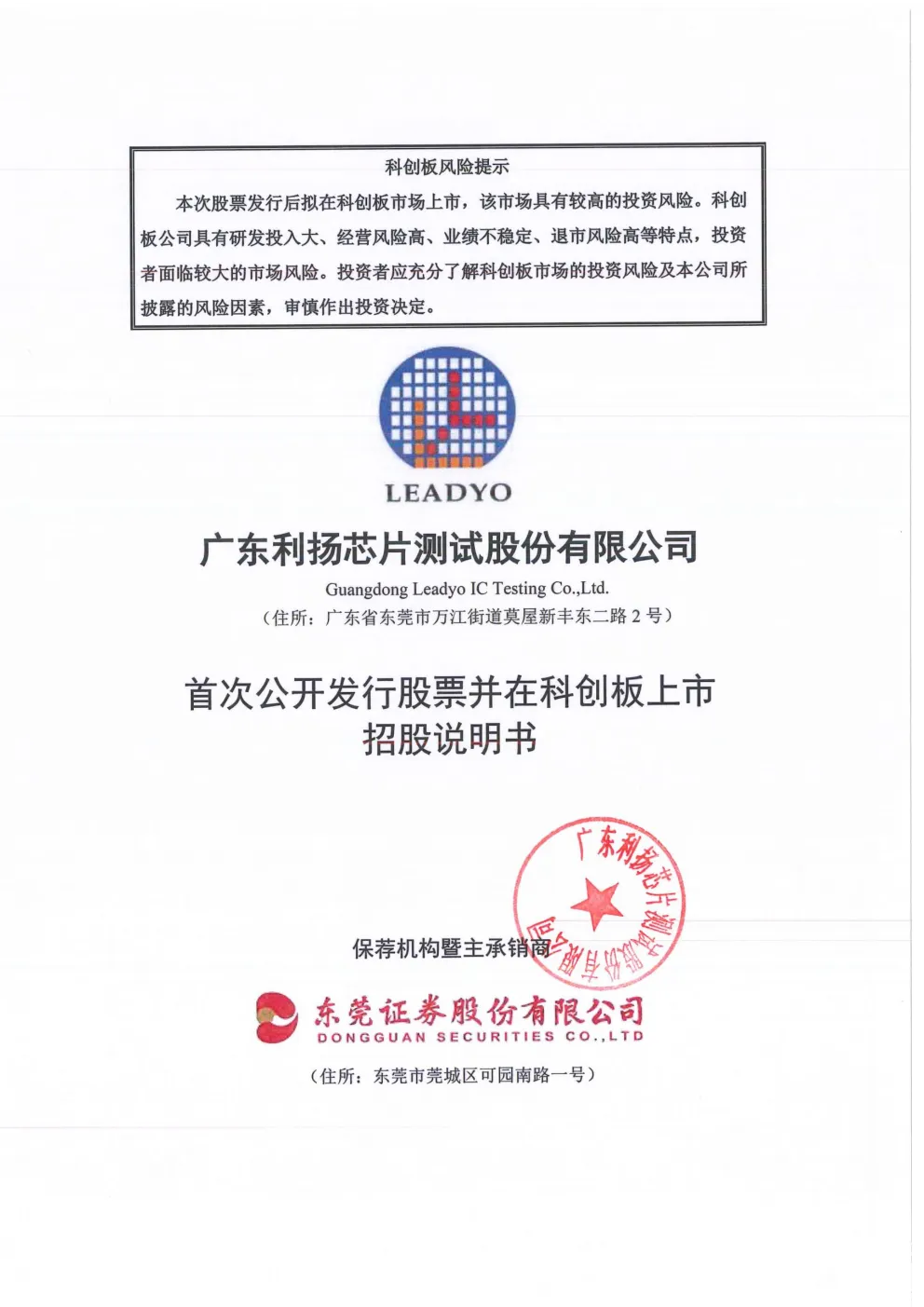 科创板风险提示

本次股票发行后拟在科创板市场上市，该市场具有较高的投资风险。科创板公司具有研发投入大、经营风险高、业绩不稳定、退市风险高等特点，投资者面临较大的市场风险。投资者应充分了解科创板市场的投资风险及本公司所披露的风险因素，审慎作出投资决定。

LEADYO

广东利扬芯片测试股份有限公司

Guangdong Leadyo IC Testing Co.,Ltd.

（住所：广东省东莞市万江街道莫屋新丰东二路 2 号）

首次公开发行股票并在科创板上市
招股说明书

广东利扬芯片测试股份有限公司

保荐机构暨主承销商

东莞证券股份有限公司
DONGGUAN SECURITIES CO.,LTD

（住所：东莞市莞城区可园南路一号）